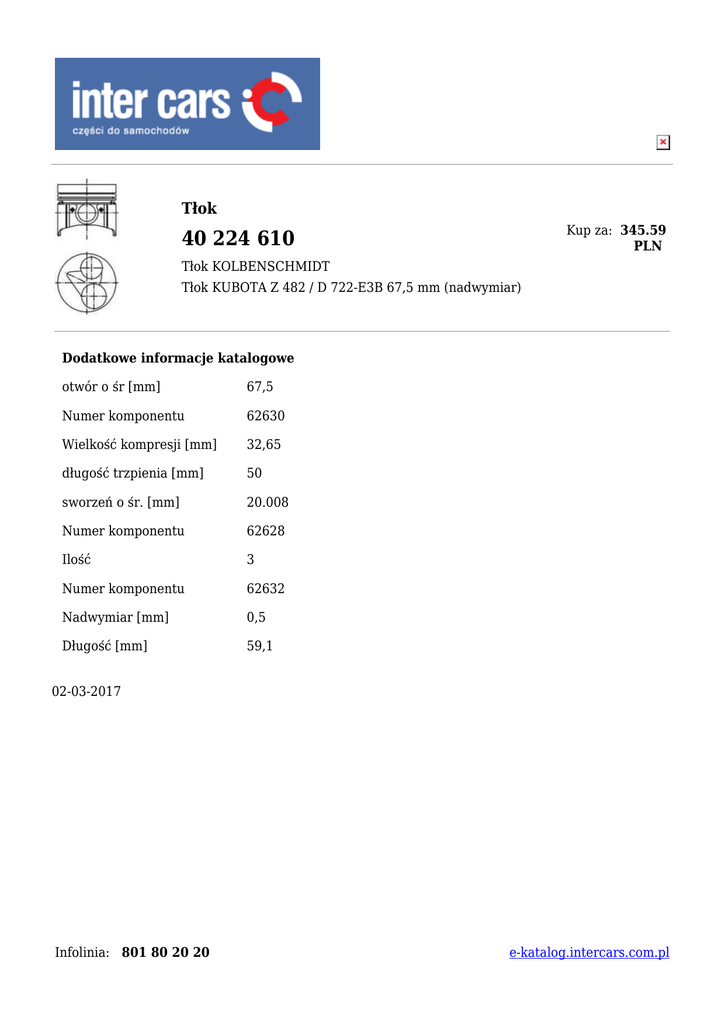 inter cars
części do samochodów

Tłok

40 224 610

Kup za: 345.59 PLN

Tłok KOLBENSCHMIDT
Tłok KUBOTA Z 482 / D 722-E3B 67,5 mm (nadwymiar)

Dodatkowe informacje katalogowe

| | |
|---|---|
| otwór o śr [mm] | 67,5 |
| Numer komponentu | 62630 |
| Wielkość kompresji [mm] | 32,65 |
| długość trzpienia [mm] | 50 |
| sworzeń o śr. [mm] | 20.008 |
| Numer komponentu | 62628 |
| Ilość | 3 |
| Numer komponentu | 62632 |
| Nadwymiar [mm] | 0,5 |
| Długość [mm] | 59,1 |

02-03-2017

Infolinia: 801 80 20 20

e-katalog.intercars.com.pl